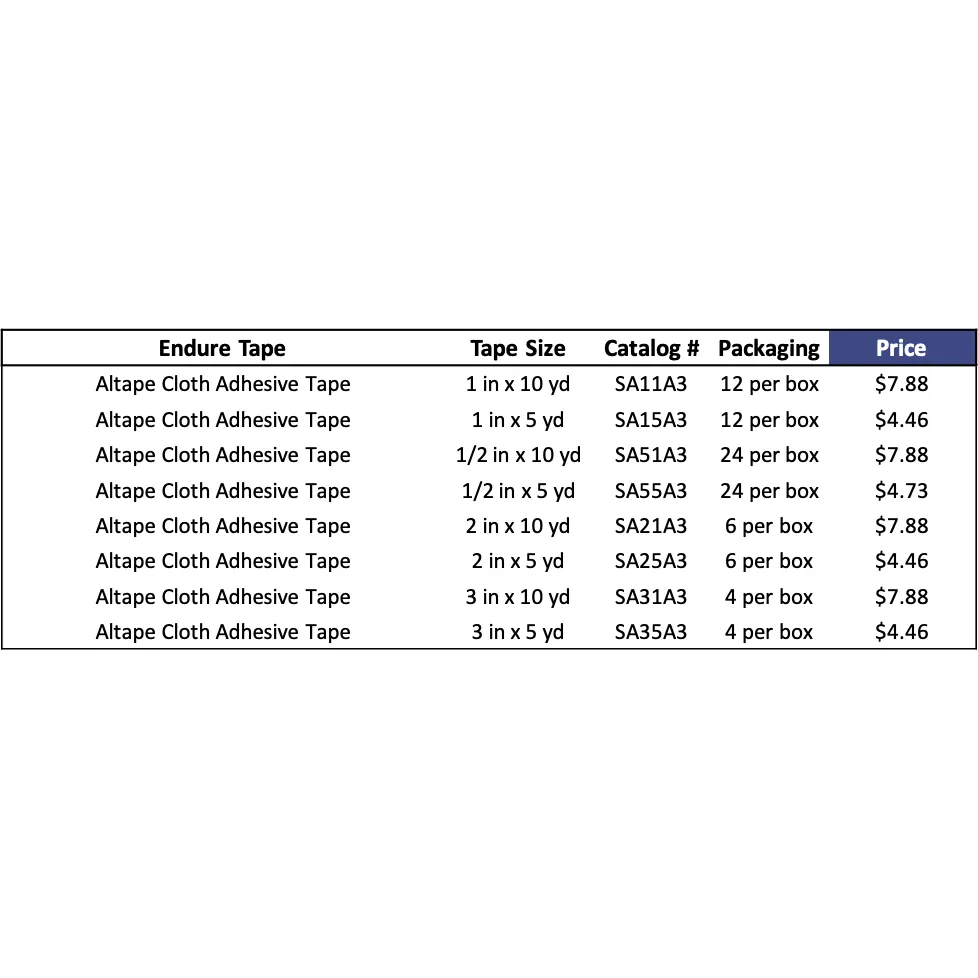 | Endure Tape | Tape Size | Catalog # | Packaging | Price |
|---|---|---|---|---|
| Altape Cloth Adhesive Tape | 1 in x 10 yd | SA11A3 | 12 per box | \$7.88 |
| Altape Cloth Adhesive Tape | 1 in x 5 yd | SA15A3 | 12 per box | \$4.46 |
| Altape Cloth Adhesive Tape | 1/2 in x 10 yd | SA51A3 | 24 per box | \$7.88 |
| Altape Cloth Adhesive Tape | 1/2 in x 5 yd | SA55A3 | 24 per box | \$4.73 |
| Altape Cloth Adhesive Tape | 2 in x 10 yd | SA21A3 | 6 per box | \$7.88 |
| Altape Cloth Adhesive Tape | 2 in x 5 yd | SA25A3 | 6 per box | \$4.46 |
| Altape Cloth Adhesive Tape | 3 in x 10 yd | SA31A3 | 4 per box | \$7.88 |
| Altape Cloth Adhesive Tape | 3 in x 5 yd | SA35A3 | 4 per box | \$4.46 |